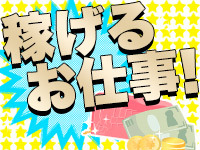 稼げる
お仕事!